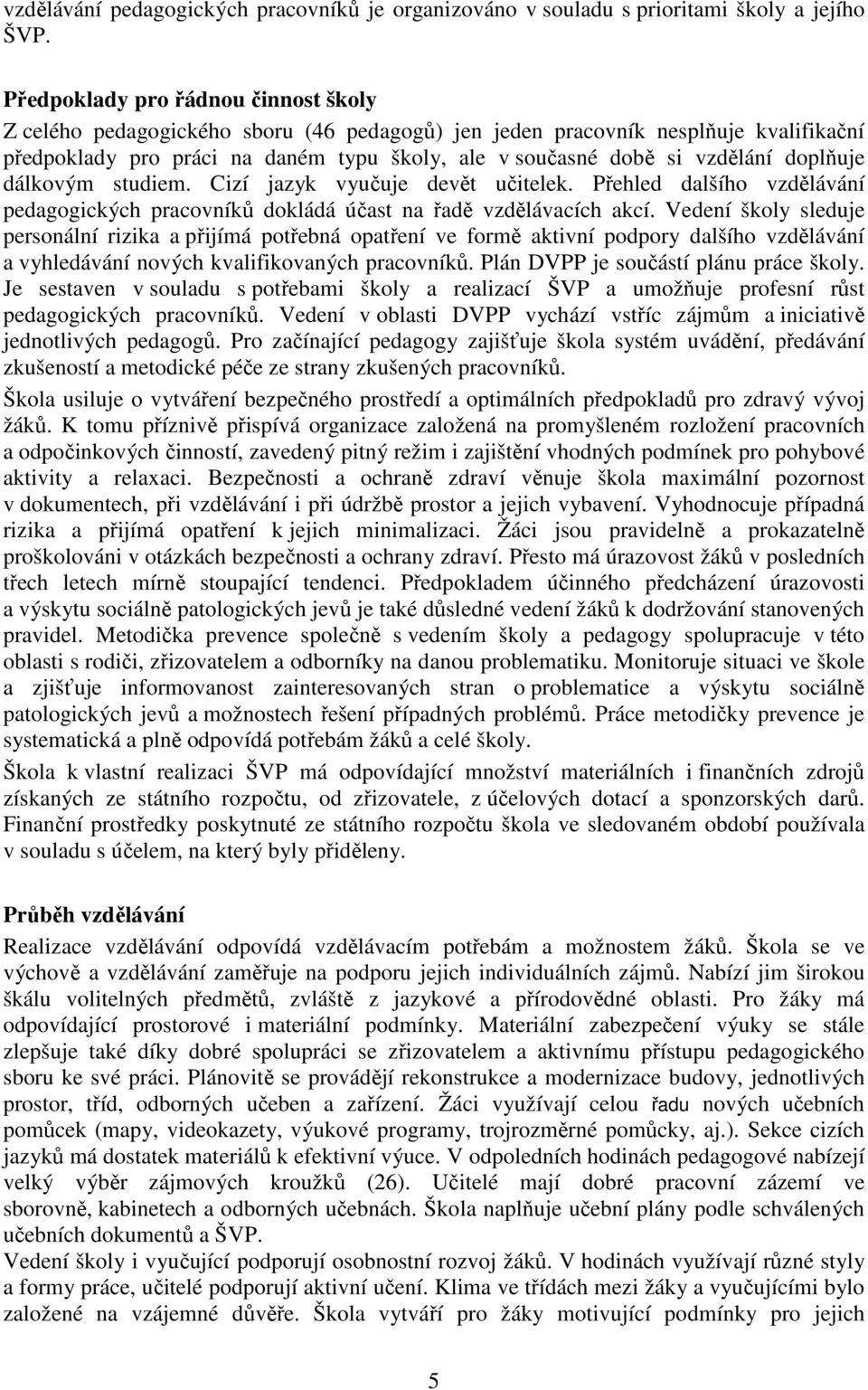 vzdělávání pedagogických pracovníků je organizováno v souladu s prioritami školy a jejího ŠVP.

Předpoklady pro řádnou činnost školy
Z celého pedagogického sboru (46 pedagogů) jen jeden pracovník nesplňuje kvalifikační předpoklady pro práci na daném typu školy, ale v současné době si vzdělání doplňuje dálkovým studiem. Cizí jazyk vyučuje devět učitelek. Přehled dalšího vzdělávání pedagogických pracovníků dokládá účast na řadě vzdělávacích akcí. Vedení školy sleduje personální rizika a přijímá potřebná opatření ve formě aktivní podpory dalšího vzdělávání a vyhledávání nových kvalifikovaných pracovníků. Plán DVPP je součástí plánu práce školy. Je sestaven v souladu s potřebami školy a realizací ŠVP a umožňuje profesní růst pedagogických pracovníků. Vedení v oblasti DVPP vychází vstříc zájmům a iniciativě jednotlivých pedagogů. Pro začínající pedagogy zajišťuje škola systém uvádění, předávání zkušeností a metodické péče ze strany zkušených pracovníků.
Škola usiluje o vytváření bezpečného prostředí a optimálních předpokladů pro zdravý vývoj žáků. K tomu příznivě přispívá organizace založená na promyšleném rozložení pracovních a odpočinkových činností, zavedený pitný režim i zajištění vhodných podmínek pro pohybové aktivity a relaxaci. Bezpečnosti a ochraně zdraví věnuje škola maximální pozornost v dokumentech, při vzdělávání i při údržbě prostor a jejich vybavení. Vyhodnocuje případná rizika a přijímá opatření k jejich minimalizaci. Žáci jsou pravidelně a prokazatelně proškolováni v otázkách bezpečnosti a ochrany zdraví. Přesto má úrazovost žáků v posledních třech letech mírně stoupající tendenci. Předpokladem účinného předcházení úrazovosti a výskytu sociálně patologických jevů je také důsledné vedení žáků k dodržování stanovených pravidel. Metodička prevence společně s vedením školy a pedagogy spolupracuje v této oblasti s rodiči, zřizovatelem a odborníky na danou problematiku. Monitoruje situaci ve škole a zjišťuje informovanost zainteresovaných stran o problematice a výskytu sociálně patologických jevů a možnostech řešení případných problémů. Práce metodičky prevence je systematická a plně odpovídá potřebám žáků a celé školy.
Škola k vlastní realizaci ŠVP má odpovídající množství materiálních i finančních zdrojů získaných ze státního rozpočtu, od zřizovatele, z účelových dotací a sponzorských darů. Finanční prostředky poskytnuté ze státního rozpočtu škola ve sledovaném období používala v souladu s účelem, na který byly přiděleny.

Průběh vzdělávání
Realizace vzdělávání odpovídá vzdělávacím potřebám a možnostem žáků. Škola se ve výchově a vzdělávání zaměřuje na podporu jejich individuálních zájmů. Nabízí jim širokou škálu volitelných předmětů, zvláště z jazykové a přírodovědné oblasti. Pro žáky má odpovídající prostorové i materiální podmínky. Materiální zabezpečení výuky se stále zlepšuje také díky dobré spolupráci se zřizovatelem a aktivnímu přístupu pedagogického sboru ke své práci. Plánovitě se provádějí rekonstrukce a modernizace budovy, jednotlivých prostor, tříd, odborných učeben a zařízení. Žáci využívají celou řadu nových učebních pomůcek (mapy, videokazety, výukové programy, trojrozměrné pomůcky, aj.). Sekce cizích jazyků má dostatek materiálů k efektivní výuce. V odpoledních hodinách pedagogové nabízejí velký výběr zájmových kroužků (26). Učitelé mají dobré pracovní zázemí ve sborovně, kabinetech a odborných učebnách. Škola naplňuje učební plány podle schválených učebních dokumentů a ŠVP.
Vedení školy i vyučující podporují osobnostní rozvoj žáků. V hodinách využívají různé styly a formy práce, učitelé podporují aktivní učení. Klima ve třídách mezi žáky a vyučujícími bylo založené na vzájemné důvěře. Škola vytváří pro žáky motivující podmínky pro jejich

5